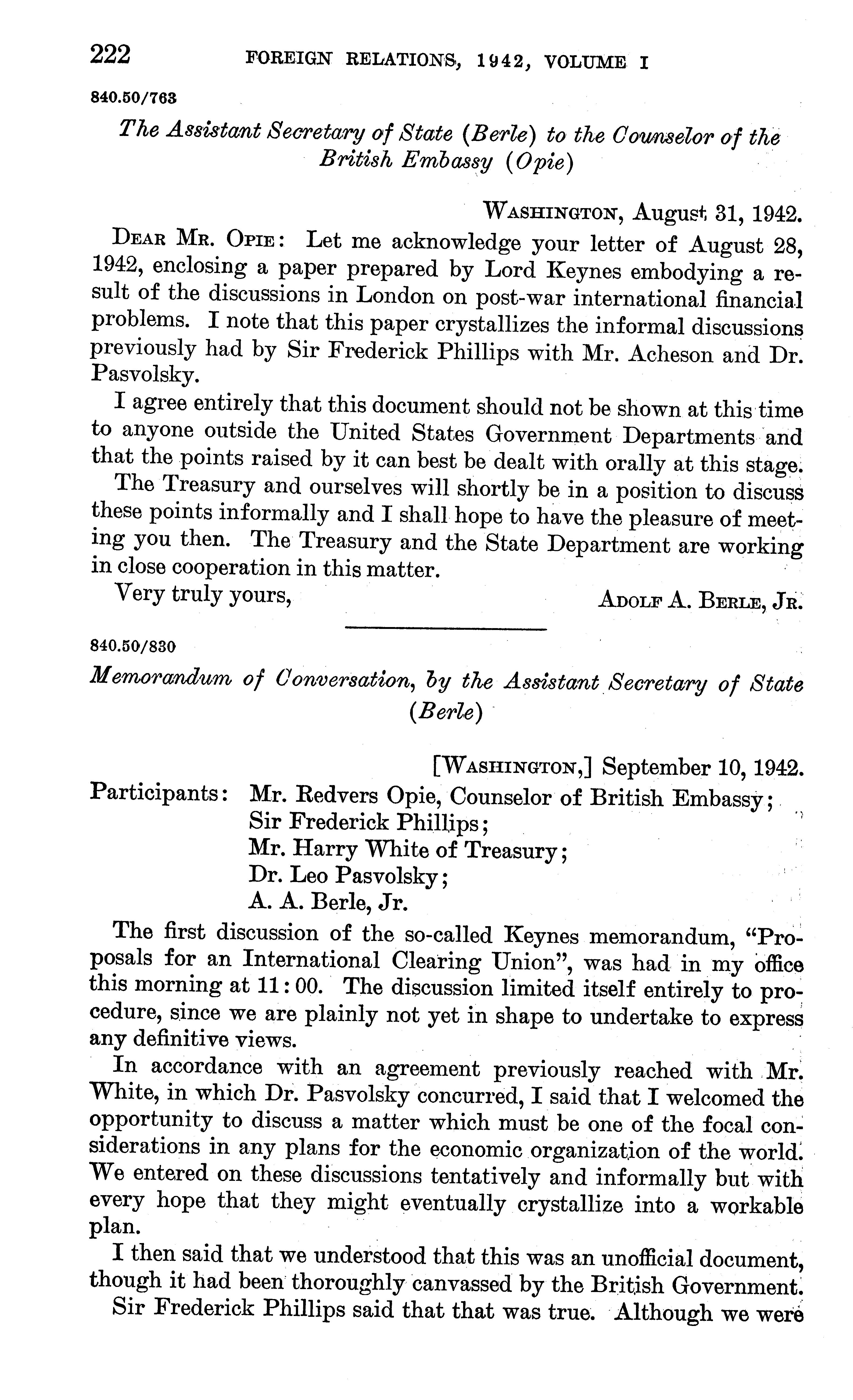 222 FOREIGN RELATIONS, 1942, VOLUME I

840.50/763

The Assistant Secretary of State (Berle) to the Counselor of the British Embassy (Opie)

WASHINGTON, August 31, 1942.

DEAR MR. OPIE: Let me acknowledge your letter of August 28, 1942, enclosing a paper prepared by Lord Keynes embodying a result of the discussions in London on post-war international financial problems. I note that this paper crystallizes the informal discussions previously had by Sir Frederick Phillips with Mr. Acheson and Dr. Pasvolsky.

I agree entirely that this document should not be shown at this time to anyone outside the United States Government Departments and that the points raised by it can best be dealt with orally at this stage.

The Treasury and ourselves will shortly be in a position to discuss these points informally and I shall hope to have the pleasure of meeting you then. The Treasury and the State Department are working in close cooperation in this matter.

Very truly yours, ADOLF A. BERLE, JR.

840.50/830

Memorandum of Conversation, by the Assistant Secretary of State (Berle)

[WASHINGTON,] September 10, 1942.

Participants: Mr. Redvers Opie, Counselor of British Embassy;
Sir Frederick Phillips;
Mr. Harry White of Treasury;
Dr. Leo Pasvolsky;
A. A. Berle, Jr.

The first discussion of the so-called Keynes memorandum, "Proposals for an International Clearing Union", was had in my office this morning at 11:00. The discussion limited itself entirely to procedure, since we are plainly not yet in shape to undertake to express any definitive views.

In accordance with an agreement previously reached with Mr. White, in which Dr. Pasvolsky concurred, I said that I welcomed the opportunity to discuss a matter which must be one of the focal considerations in any plans for the economic organization of the world. We entered on these discussions tentatively and informally but with every hope that they might eventually crystallize into a workable plan.

I then said that we understood that this was an unofficial document, though it had been thoroughly canvassed by the British Government.

Sir Frederick Phillips said that that was true. Although we were